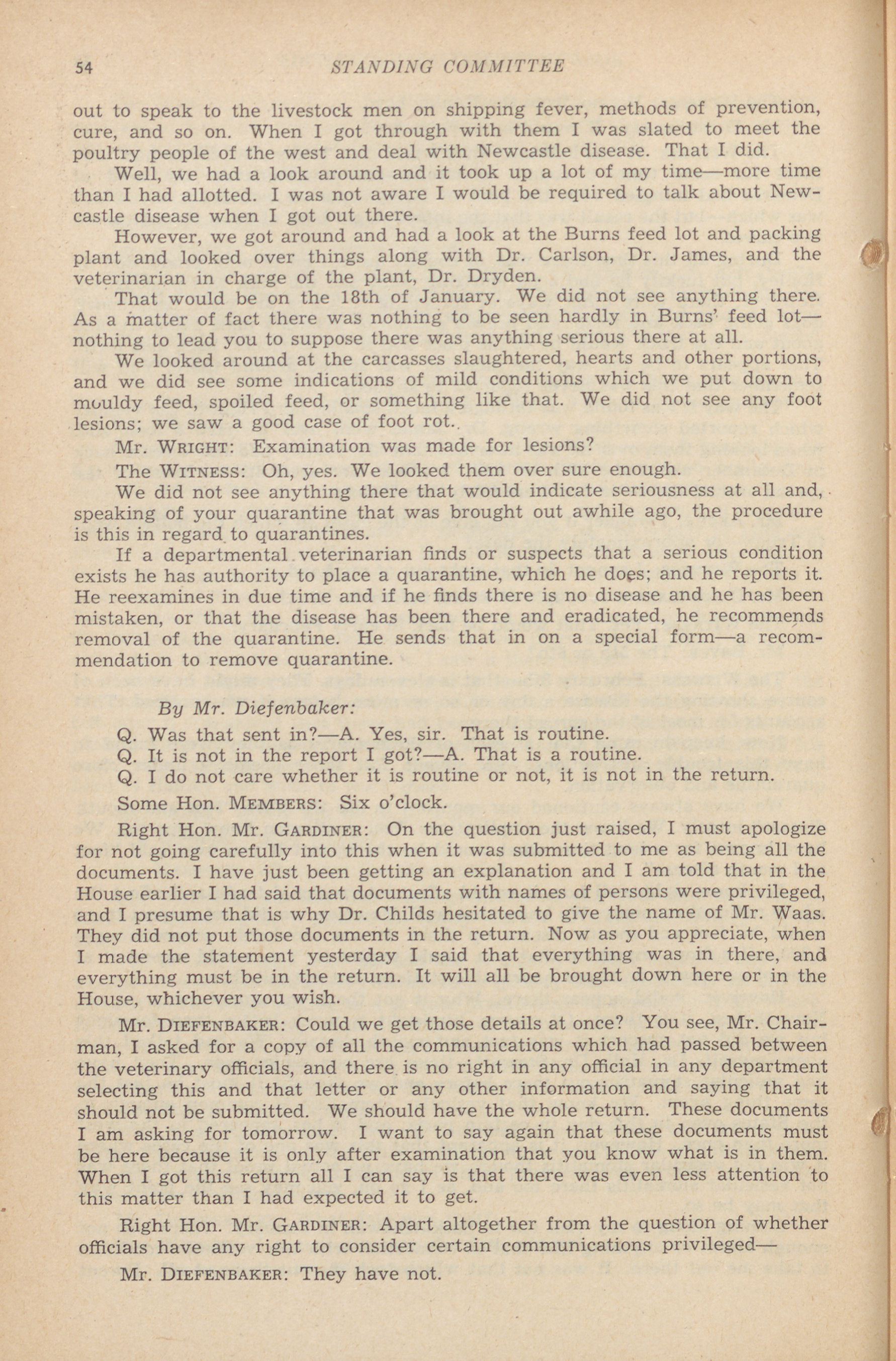 54 STANDING COMMITTEE

out to speak to the livestock men on shipping fever, methods of prevention, cure, and so on. When I got through with them I was slated to meet the poultry people of the west and deal with Newcastle disease. That I did.

Well, we had a look around and it took up a lot of my time—more time than I had allotted. I was not aware I would be required to talk about Newcastle disease when I got out there.

However, we got around and had a look at the Burns feed lot and packing plant and looked over things along with Dr. Carlson, Dr. James, and the veterinarian in charge of the plant, Dr. Dryden.

That would be on the 18th of January. We did not see anything there. As a matter of fact there was nothing to be seen hardly in Burns' feed lot—nothing to lead you to suppose there was anything serious there at all.

We looked around at the carcasses slaughtered, hearts and other portions, and we did see some indications of mild conditions which we put down to mouldy feed, spoiled feed, or something like that. We did not see any foot lesions; we saw a good case of foot rot.

Mr. WRIGHT: Examination was made for lesions?

The WITNESS: Oh, yes. We looked them over sure enough.

We did not see anything there that would indicate seriousness at all and, speaking of your quarantine that was brought out awhile ago, the procedure is this in regard to quarantines.

If a departmental veterinarian finds or suspects that a serious condition exists he has authority to place a quarantine, which he does; and he reports it. He reexamines in due time and if he finds there is no disease and he has been mistaken, or that the disease has been there and eradicated, he recommends removal of the quarantine. He sends that in on a special form—a recommendation to remove quarantine.

By Mr. Diefenbaker:

Q. Was that sent in?—A. Yes, sir. That is routine.

Q. It is not in the report I got?—A. That is a routine.

Q. I do not care whether it is routine or not, it is not in the return.

Some Hon. MEMBERS: Six o'clock.

Right Hon. Mr. GARDINER: On the question just raised, I must apologize for not going carefully into this when it was submitted to me as being all the documents. I have just been getting an explanation and I am told that in the House earlier I had said that documents with names of persons were privileged, and I presume that is why Dr. Childs hesitated to give the name of Mr. Waas. They did not put those documents in the return. Now as you appreciate, when I made the statement yesterday I said that everything was in there, and everything must be in the return. It will all be brought down here or in the House, whichever you wish.

Mr. DIEFENBAKER: Could we get those details at once? You see, Mr. Chairman, I asked for a copy of all the communications which had passed between the veterinary officials, and there is no right in any official in any department selecting this and that letter or any other information and saying that it should not be submitted. We should have the whole return. These documents I am asking for tomorrow. I want to say again that these documents must be here because it is only after examination that you know what is in them. When I got this return all I can say is that there was even less attention to this matter than I had expected it to get.

Right Hon. Mr. GARDINER: Apart altogether from the question of whether officials have any right to consider certain communications privileged—

Mr. DIEFENBAKER: They have not.